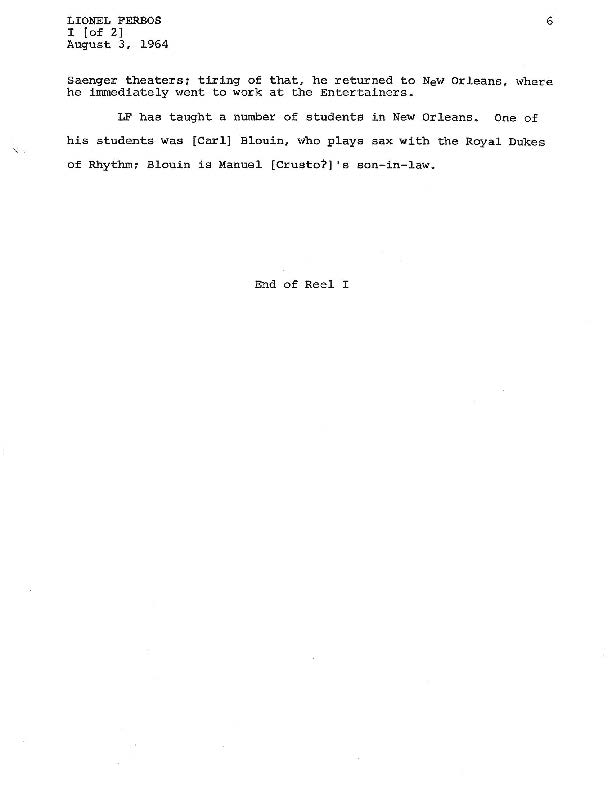 LIONEL FERBOS
I [of 2]
August 3, 1964

6

Saenger theaters; tiring of that, he returned to New Orleans, where he immediately went to work at the Entertainers.

LF has taught a number of students in New Orleans. One of his students was [Carl] Blouin, who plays sax with the Royal Dukes of Rhythm; Blouin is Manuel [Crusto?]'s son-in-law.

End of Reel I